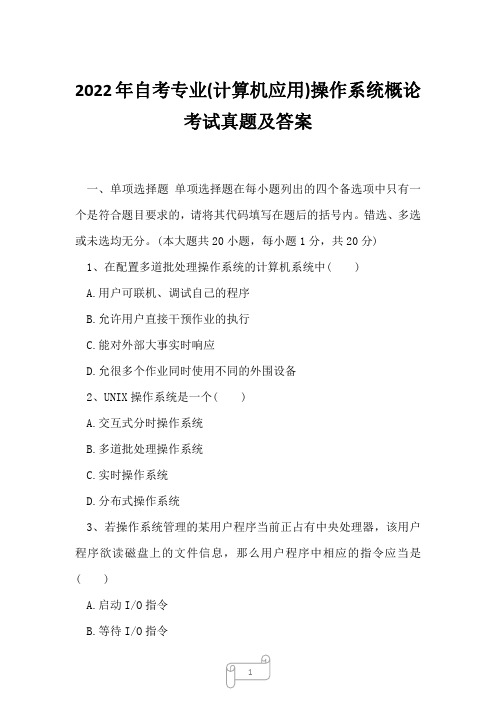 2022年自考专业(计算机应用)操作系统概论考试真题及答案

一、单项选择题 单项选择题在每小题列出的四个备选项中只有一个是符合题目要求的，请将其代码填写在题后的括号内。错选、多选或未选均无分。(本大题共20小题，每小题1分，共20分)

1、在配置多道批处理操作系统的计算机系统中（ ）

A.用户可联机、调试自己的程序

B.允许用户直接干预作业的执行

C.能对外部大事实时响应

D.允很多个作业同时使用不同的外围设备

2、UNIX操作系统是一个（ ）

A.交互式分时操作系统

B.多道批处理操作系统

C.实时操作系统

D.分布式操作系统

3、若操作系统管理的某用户程序当前正占有中央处理器，该用户程序欲读磁盘上的文件信息，那么用户程序中相应的指令应当是（ ）

A.启动I/O指令

B.等待I/O指令

1